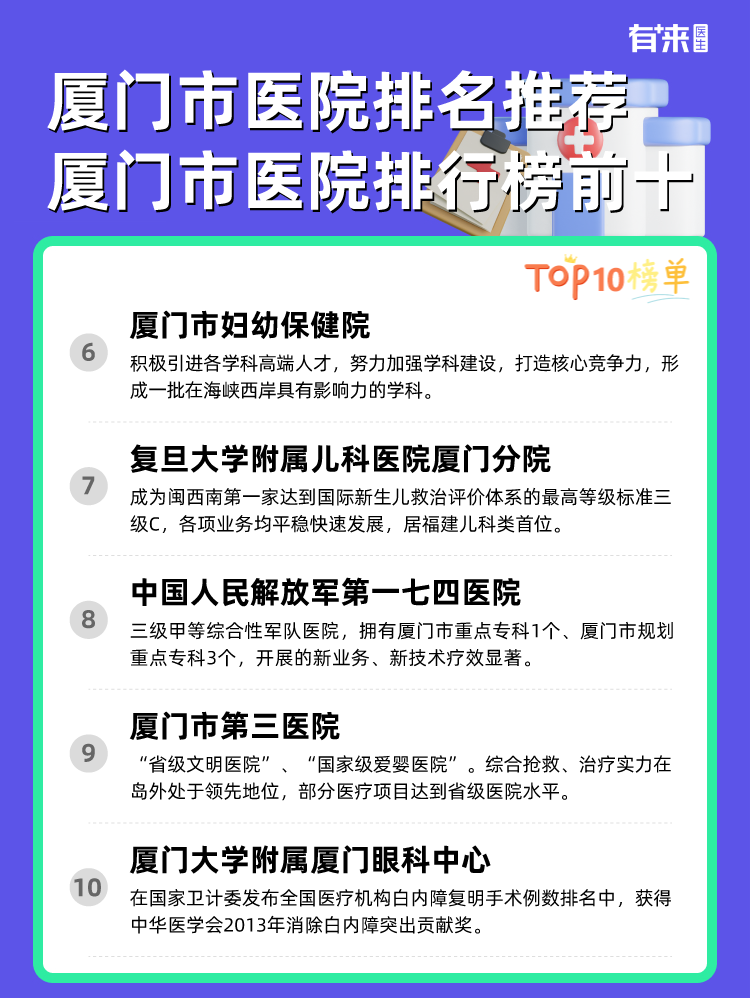 有来医生

厦门市医院排名推荐
厦门市医院排行榜前十

TOP10榜单

6
厦门市妇幼保健院
积极引进各学科高端人才，努力加强学科建设，打造核心竞争力，形成一批在海峡西岸具有影响力的学科。

7
复旦大学附属儿科医院厦门分院
成为闽西南第一家达到国际新生儿救治评价体系的最高等级标准三级C，各项业务均平稳快速发展，居福建儿科类首位。

8
中国人民解放军第一七四医院
三级甲等综合性军队医院，拥有厦门市重点专科1个、厦门市规划重点专科3个，开展的新业务、新技术疗效显著。

9
厦门市第三医院
“省级文明医院”、“国家级爱婴医院”。综合抢救、治疗实力在岛外处于领先地位，部分医疗项目达到省级医院水平。

10
厦门大学附属厦门眼科中心
在国家卫计委发布全国医疗机构白内障复明手术例数排名中，获得中华医学会2013年消除白内障突出贡献奖。